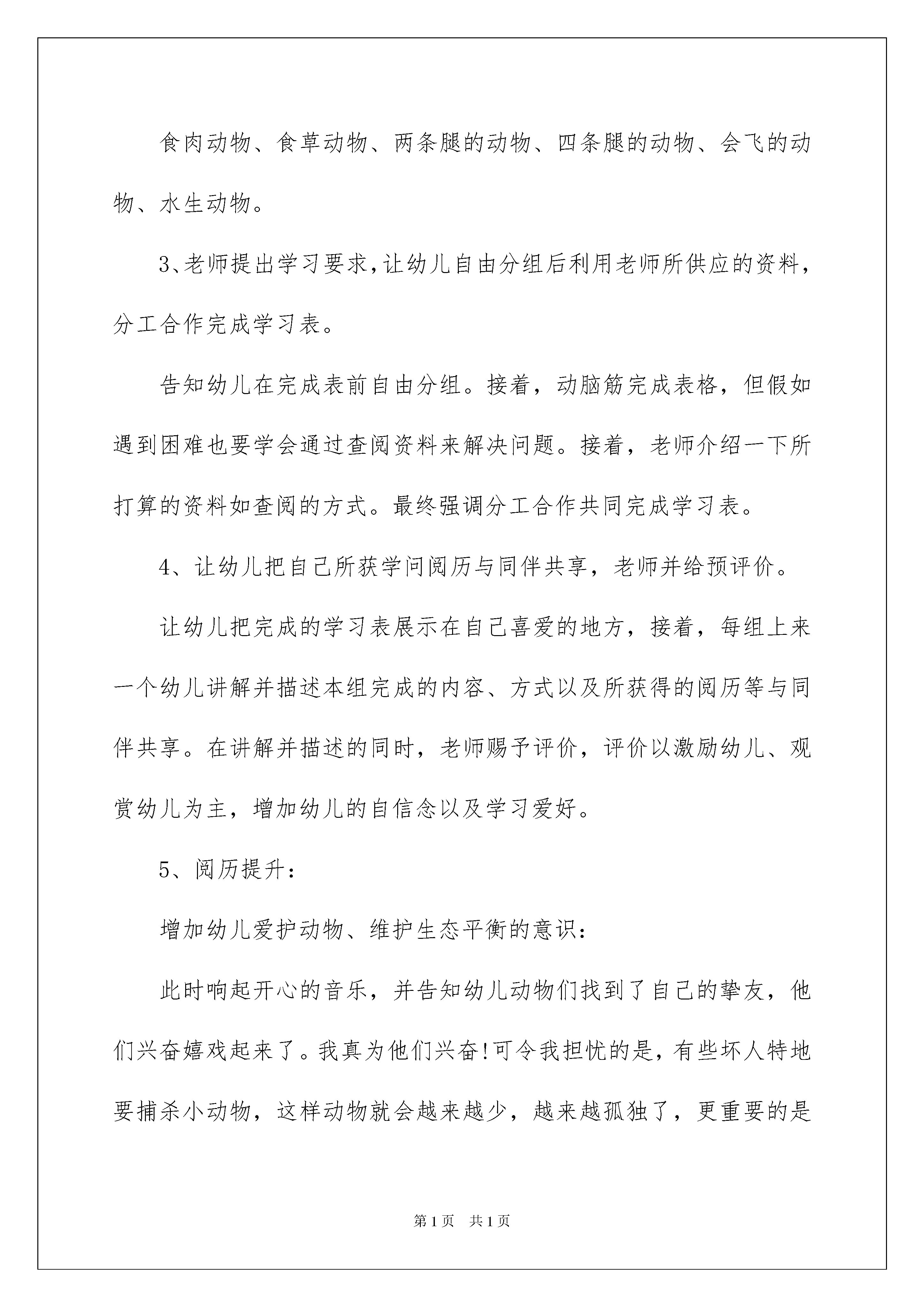 食肉动物、食草动物、两条腿的动物、四条腿的动物、会飞的动物、水生动物。

3、老师提出学习要求，让幼儿自由分组后利用老师所供应的资料，分工合作完成学习表。

告知幼儿在完成表前自由分组。接着，动脑筋完成表格，但假如遇到困难也要学会通过查阅资料来解决问题。接着，老师介绍一下所打算的资料如查阅的方式。最终强调分工合作共同完成学习表。

4、让幼儿把自己所获学问阅历与同伴共享，老师并给预评价。

让幼儿把完成的学习表展示在自己喜爱的地方，接着，每组上来一个幼儿讲解并描述本组完成的内容、方式以及所获得的阅历等与同伴共享。在讲解并描述的同时，老师赐予评价，评价以激励幼儿、观赏幼儿为主，增加幼儿的自信念以及学习爱好。

5、阅历提升：

增加幼儿爱护动物、维护生态平衡的意识：

此时响起开心的音乐，并告知幼儿动物们找到了自己的挚友，他们兴奋嬉戏起来了。我真为他们兴奋!可令我担忧的是，有些坏人特地要捕杀小动物，这样动物就会越来越少，越来越孤独了，更重要的是

第1页 共1页